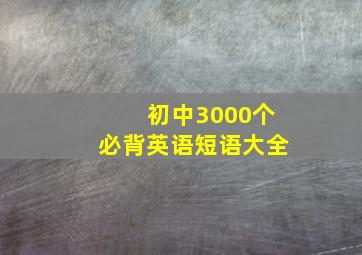 初中3000个
必背英语短语大全